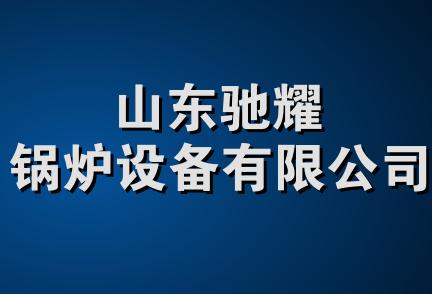 山东驰耀
锅炉设备有限公司